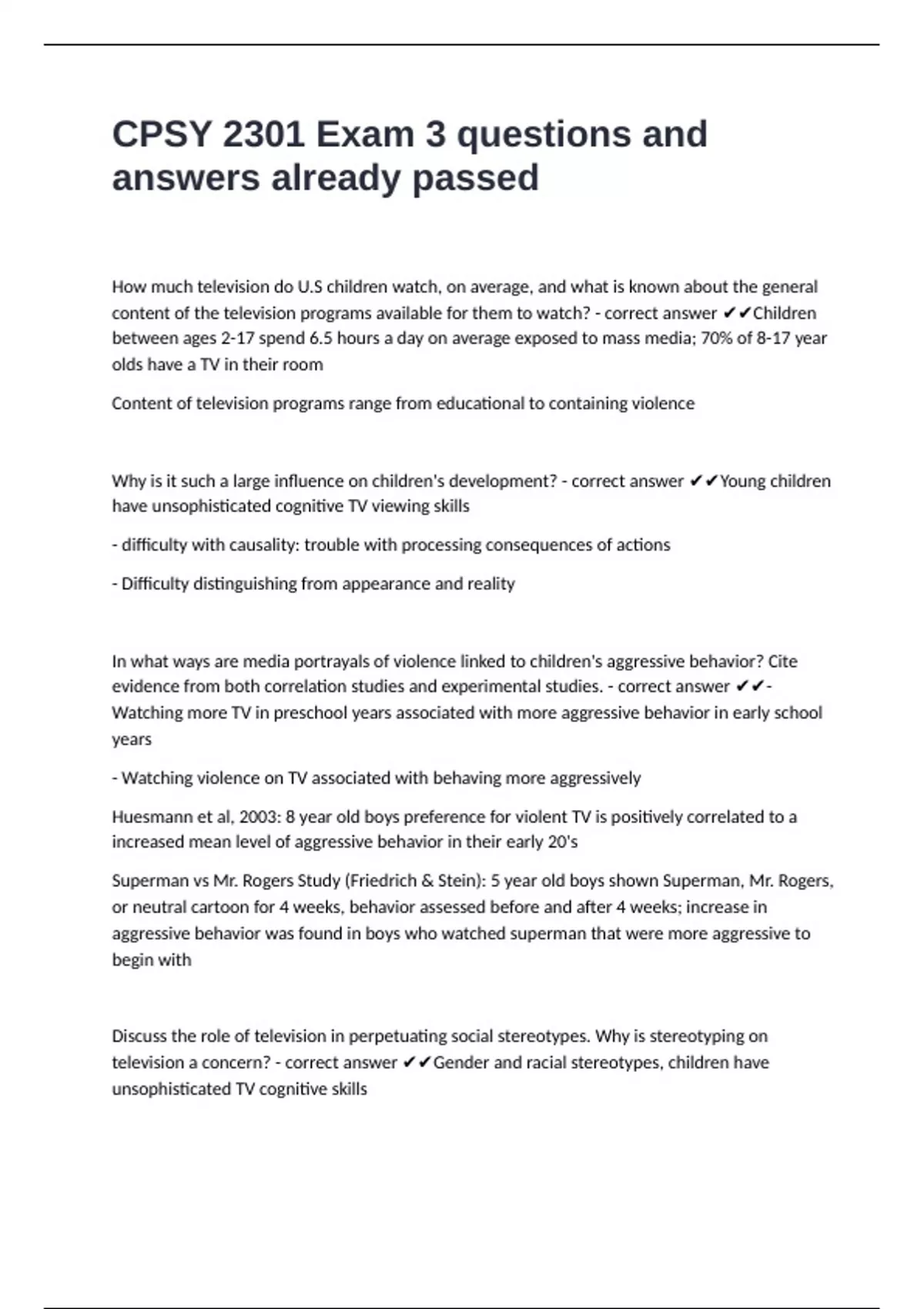 CPSY 2301 Exam 3 questions and answers already passed

How much television do U.S children watch, on average, and what is known about the general content of the television programs available for them to watch? - correct answer ✔✔Children between ages 2-17 spend 6.5 hours a day on average exposed to mass media; 70% of 8-17 year olds have a TV in their room

Content of television programs range from educational to containing violence

Why is it such a large influence on children's development? - correct answer ✔✔Young children have unsophisticated cognitive TV viewing skills

- difficulty with causality: trouble with processing consequences of actions

- Difficulty distinguishing from appearance and reality

In what ways are media portrayals of violence linked to children's aggressive behavior? Cite evidence from both correlation studies and experimental studies. - correct answer ✔✔- Watching more TV in preschool years associated with more aggressive behavior in early school years

- Watching violence on TV associated with behaving more aggressively

Huesmann et al, 2003: 8 year old boys preference for violent TV is positively correlated to a increased mean level of aggressive behavior in their early 20's

Superman vs Mr. Rogers Study (Friedrich & Stein): 5 year old boys shown Superman, Mr. Rogers, or neutral cartoon for 4 weeks, behavior assessed before and after 4 weeks; increase in aggressive behavior was found in boys who watched superman that were more aggressive to begin with

Discuss the role of television in perpetuating social stereotypes. Why is stereotyping on television a concern? - correct answer ✔✔Gender and racial stereotypes, children have unsophisticated TV cognitive skills